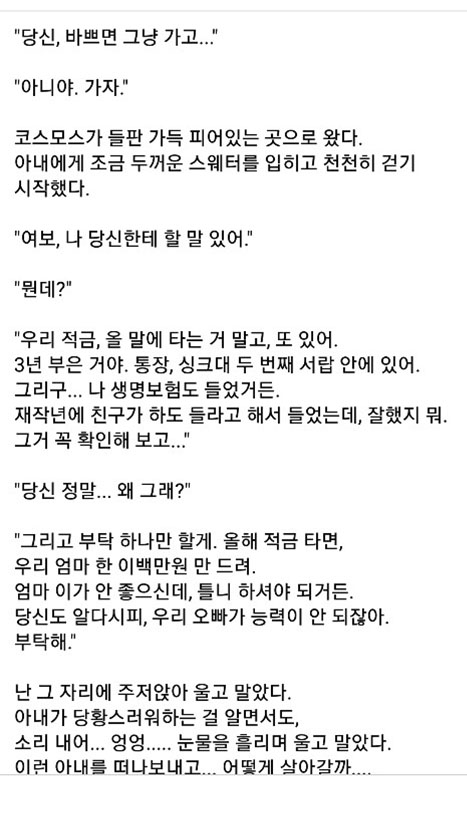 "당신, 바쁘면 그냥 가고..."

"아니야. 가자."

코스모스가 들판 가득 피어있는 곳으로 왔다.
아내에게 조금 두꺼운 스웨터를 입히고 천천히 걷기 시작했다.

"여보, 나 당신한테 할 말 있어."

"뭔데?"

"우리 적금, 올 말에 타는 거 말고, 또 있어.
3년 부은 거야. 통장, 싱크대 두 번째 서랍 안에 있어.
그리구... 나 생명보험도 들었거든.
재작년에 친구가 하도 들라고 해서 들었는데, 잘했지 뭐.
그거 꼭 확인해 보고..."

"당신 정말... 왜 그래?"

"그리고 부탁 하나만 할게. 올해 적금 타면,
우리 엄마 한 이백만원 만 드려.
엄마 이가 안 좋으신데, 틀니 하셔야 되거든.
당신도 알다시피, 우리 오빠가 능력이 안 되잖아.
부탁해."

난 그 자리에 주저앉아 울고 말았다.
아내가 당황스러워하는 걸 알면서도,
소리 내어... 엉엉..... 눈물을 흘리며 울고 말았다.
이런 아내를 떠나보내고... 어떻게 살아갈까....